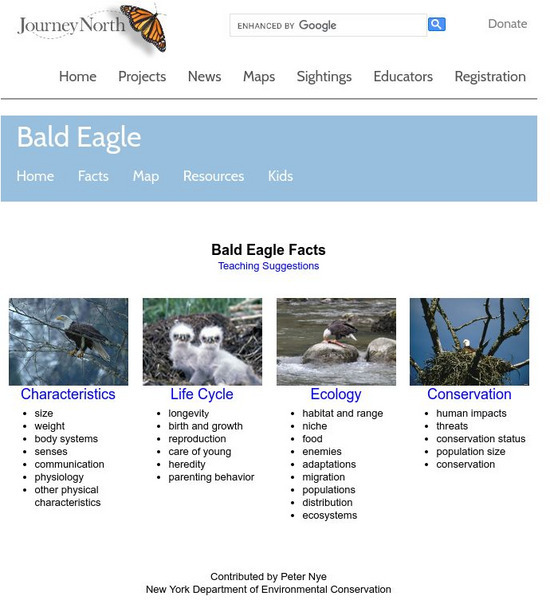 JourneyNorth

ENHANCED BY Google

Donate

Home Projects News Maps Sightings Educators Registration

Bald Eagle

Home Facts Map Resources Kids

Bald Eagle Facts
Teaching Suggestions

Characteristics
- size
- weight
- body systems
- senses
- communication
- physiology
- other physical characteristics

Life Cycle
- longevity
- birth and growth
- reproduction
- care of young
- heredity
- parenting behavior

Ecology
- habitat and range
- niche
- food
- enemies
- adaptations
- migration
- populations
- distribution
- ecosystems

Conservation
- human impacts
- threats
- conservation status
- population size
- conservation

Contributed by Peter Nye
New York Department of Environmental Conservation